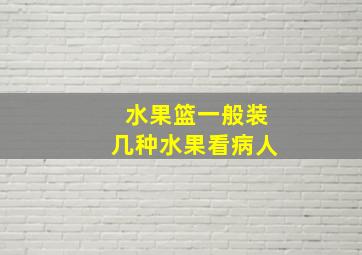 水果篮一般装
几种水果看病人